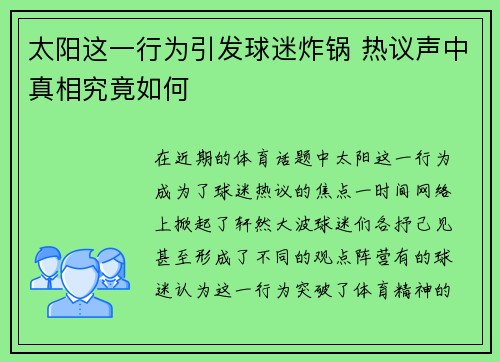 太阳这一行为引发球迷炸锅 热议声中真相究竟如何

在近期的体育话题中太阳这一行为成为了球迷热议的焦点一时间网络上掀起了轩然大波球迷们各抒己见甚至形成了不同的观点阵营有的球迷认为这一行为突破了体育精神的